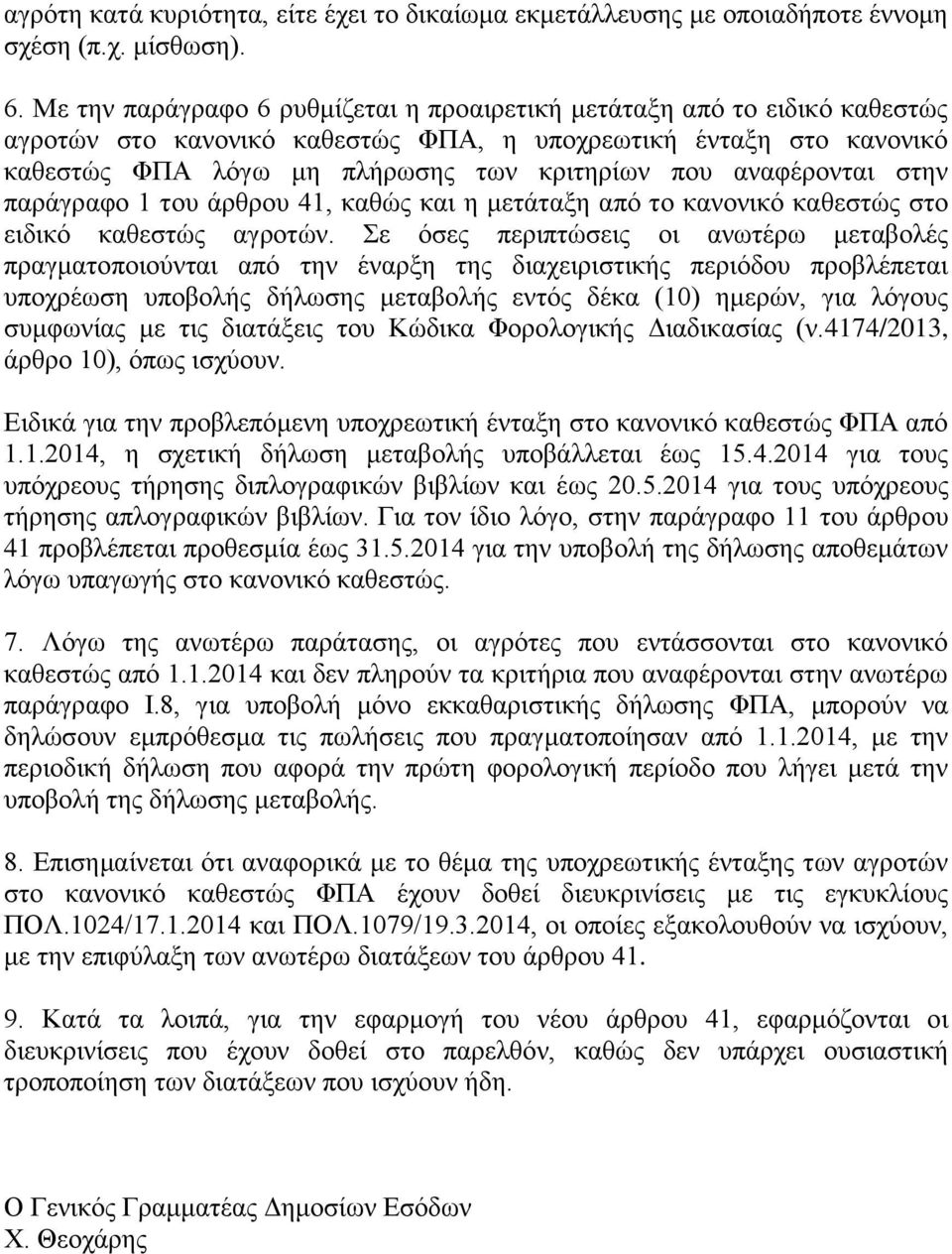 αγρότη κατά κυριότητα, είτε έχει το δικαίωμα εκμετάλλευσης με οποιαδήποτε έννομη σχέση (π.χ. μίσθωση).

6. Με την παράγραφο 6 ρυθμίζεται η προαιρετική μετάταξη από το ειδικό καθεστώς αγροτών στο κανονικό καθεστώς ΦΠΑ, η υποχρεωτική ένταξη στο κανονικό καθεστώς ΦΠΑ λόγω μη πλήρωσης των κριτηρίων που αναφέρονται στην παράγραφο 1 του άρθρου 41, καθώς και η μετάταξη από το κανονικό καθεστώς στο ειδικό καθεστώς αγροτών. Σε όσες περιπτώσεις οι ανωτέρω μεταβολές πραγματοποιούνται από την έναρξη της διαχειριστικής περιόδου προβλέπεται υποχρέωση υποβολής δήλωσης μεταβολής εντός δέκα (10) ημερών, για λόγους συμφωνίας με τις διατάξεις του Κώδικα Φορολογικής Διαδικασίας (ν.4174/2013, άρθρο 10), όπως ισχύουν.

Ειδικά για την προβλεπόμενη υποχρεωτική ένταξη στο κανονικό καθεστώς ΦΠΑ από 1.1.2014, η σχετική δήλωση μεταβολής υποβάλλεται έως 15.4.2014 για τους υπόχρεους τήρησης διπλογραφικών βιβλίων και έως 20.5.2014 για τους υπόχρεους τήρησης απλογραφικών βιβλίων. Για τον ίδιο λόγο, στην παράγραφο 11 του άρθρου 41 προβλέπεται προθεσμία έως 31.5.2014 για την υποβολή της δήλωσης αποθεμάτων λόγω υπαγωγής στο κανονικό καθεστώς.

7. Λόγω της ανωτέρω παράτασης, οι αγρότες που εντάσσονται στο κανονικό καθεστώς από 1.1.2014 και δεν πληρούν τα κριτήρια που αναφέρονται στην ανωτέρω παράγραφο Ι.8, για υποβολή μόνο εκκαθαριστικής δήλωσης ΦΠΑ, μπορούν να δηλώσουν εμπρόθεσμα τις πωλήσεις που πραγματοποίησαν από 1.1.2014, με την περιοδική δήλωση που αφορά την πρώτη φορολογική περίοδο που λήγει μετά την υποβολή της δήλωσης μεταβολής.

8. Επισημαίνεται ότι αναφορικά με το θέμα της υποχρεωτικής ένταξης των αγροτών στο κανονικό καθεστώς ΦΠΑ έχουν δοθεί διευκρινίσεις με τις εγκυκλίους ΠΟΛ.1024/17.1.2014 και ΠΟΛ.1079/19.3.2014, οι οποίες εξακολουθούν να ισχύουν, με την επιφύλαξη των ανωτέρω διατάξεων του άρθρου 41.

9. Κατά τα λοιπά, για την εφαρμογή του νέου άρθρου 41, εφαρμόζονται οι διευκρινίσεις που έχουν δοθεί στο παρελθόν, καθώς δεν υπάρχει ουσιαστική τροποποίηση των διατάξεων που ισχύουν ήδη.

Ο Γενικός Γραμματέας Δημοσίων Εσόδων
Χ. Θεοχάρης